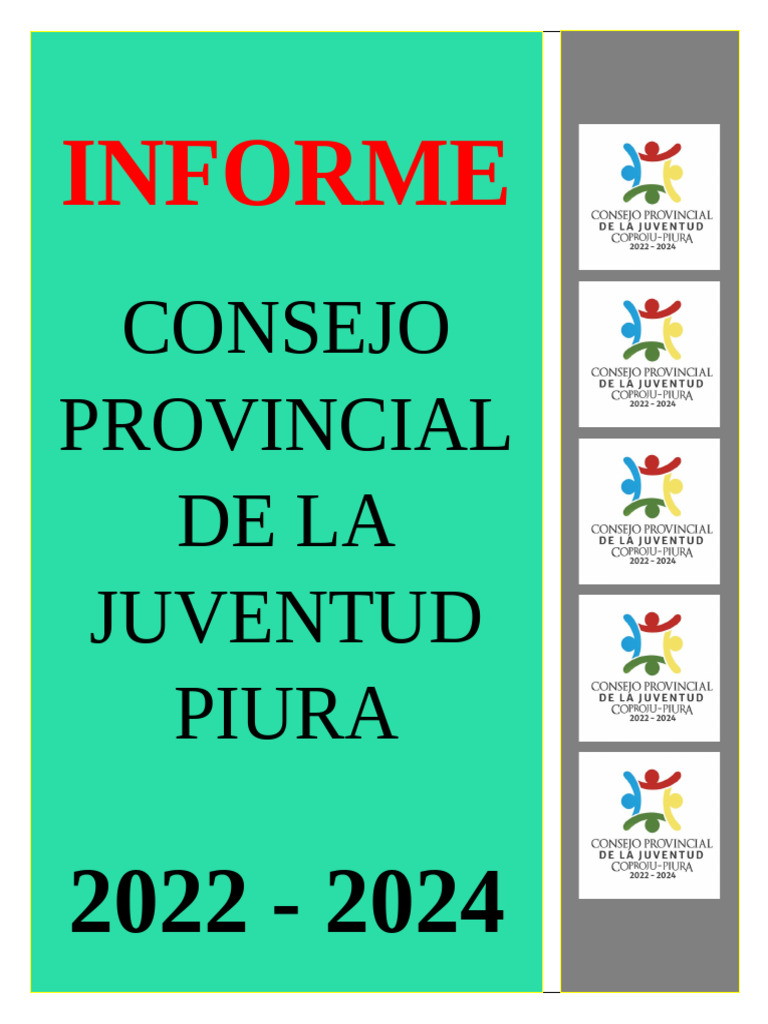 INFORME

CONSEJO PROVINCIAL DE LA JUVENTUD PIURA

2022 - 2024

CONSEJO PROVINCIAL
DE LA JUVENTUD
COPROJU-PIURA
2022 - 2024

CONSEJO PROVINCIAL
DE LA JUVENTUD
COPROJU-PIURA
2022 - 2024

CONSEJO PROVINCIAL
DE LA JUVENTUD
COPROJU-PIURA
2022 - 2024

CONSEJO PROVINCIAL
DE LA JUVENTUD
COPROJU-PIURA
2022 - 2024

CONSEJO PROVINCIAL
DE LA JUVENTUD
COPROJU-PIURA
2022 - 2024